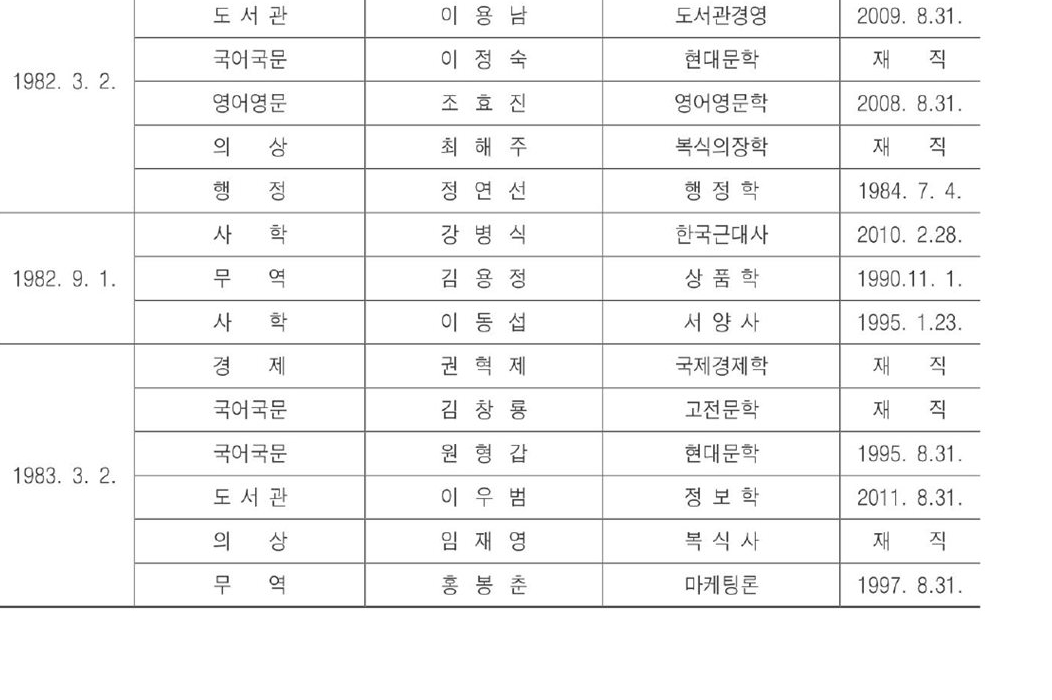 | | | | | |
|---|---|---|---|---|
| 1982. 3. 2. | 도 서 관 | 이 용 남 | 도서관경영 | 2009. 8.31. |
| | 국어국문 | 이 정 숙 | 현대문학 | 재 직 |
| | 영어영문 | 조 효 진 | 영어영문학 | 2008. 8.31. |
| | 의 상 | 최 해 주 | 복식의장학 | 재 직 |
| | 행 정 | 정 연 선 | 행 정 학 | 1984. 7. 4. |
| 1982. 9. 1. | 사 학 | 강 병 식 | 한국근대사 | 2010. 2.28. |
| | 무 역 | 김 용 정 | 상 품 학 | 1990.11. 1. |
| | 사 학 | 이 동 섭 | 서 양 사 | 1995. 1.23. |
| 1983. 3. 2. | 경 제 | 권 혁 제 | 국제경제학 | 재 직 |
| | 국어국문 | 김 창 룡 | 고전문학 | 재 직 |
| | 국어국문 | 원 형 갑 | 현대문학 | 1995. 8.31. |
| | 도 서 관 | 이 우 범 | 정 보 학 | 2011. 8.31. |
| | 의 상 | 임 재 영 | 복 식 사 | 재 직 |
| | 무 역 | 홍 봉 춘 | 마케팅론 | 1997. 8.31. |